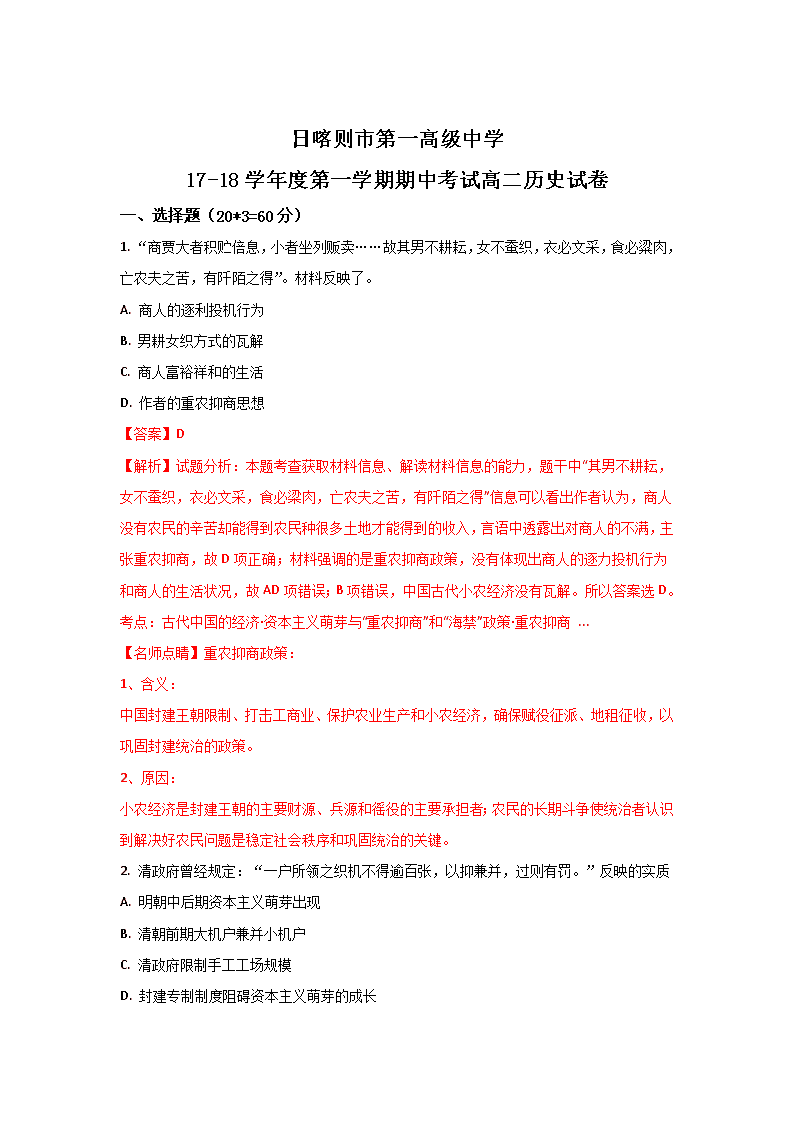 日喀则市第一高级中学

17-18 学年度第一学期期中考试高二历史试卷

一、选择题（20*3=60 分）

1. “商贾大者积贮信息，小者坐列贩卖……故其男不耕耘，女不蚕织，衣必文采，食必梁肉，亡农夫之苦，有阡陌之得”。材料反映了。

A. 商人的逐利投机行为

B. 男耕女织方式的瓦解

C. 商人富裕祥和的生活

D. 作者的重农抑商思想

【答案】D

【解析】试题分析：本题考查获取材料信息、解读材料信息的能力，题干中“其男不耕耘，女不蚕织，衣必文采，食必梁肉，亡农夫之苦，有阡陌之得”信息可以看出作者认为，商人没有农民的辛苦却能得到农民种很多土地才能得到的收入，言语中透露出对商人的不满，主张重农抑商，故 D 项正确；材料强调的是重农抑商政策，没有体现出商人的逐力投机行为和商人的生活状况，故 AD 项错误；B 项错误，中国古代小农经济没有瓦解。所以答案选 D。

考点：古代中国的经济·资本主义萌芽与“重农抑商”和“海禁”政策·重农抑商 …

【名师点睛】重农抑商政策：

1、含义：

中国封建王朝限制、打击工商业、保护农业生产和小农经济，确保赋役征派、地租征收，以巩固封建统治的政策。

2、原因：

小农经济是封建王朝的主要财源、兵源和徭役的主要承担者；农民的长期斗争使统治者认识到解决好农民问题是稳定社会秩序和巩固统治的关键。

2. 清政府曾经规定：“一户所领之织机不得逾百张，以抑兼并，过则有罚。”反映的实质

A. 明朝中后期资本主义萌芽出现

B. 清朝前期大机户兼并小机户

C. 清政府限制手工工场规模

D. 封建专制制度阻碍资本主义萌芽的成长